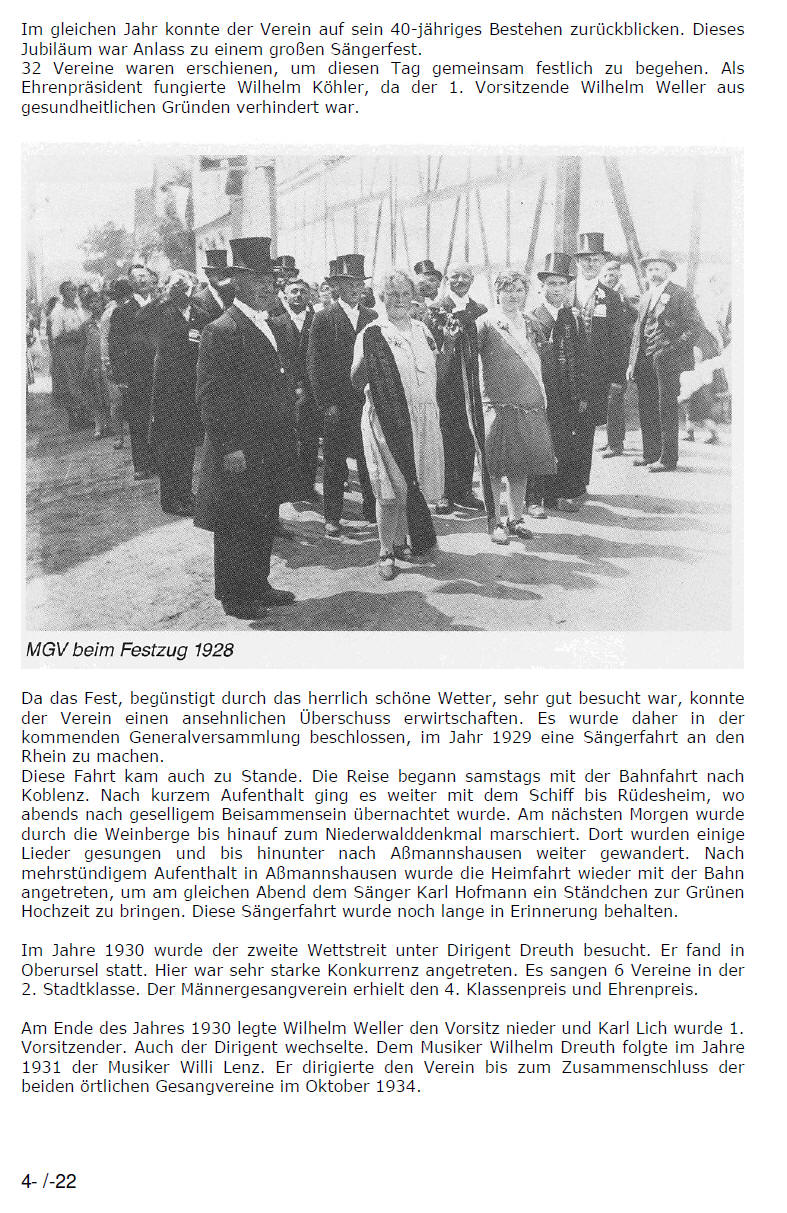 Im gleichen Jahr konnte der Verein auf sein 40-jähriges Bestehen zurückblicken. Dieses Jubiläum war Anlass zu einem großen Sängerfest.
32 Vereine waren erschienen, um diesen Tag gemeinsam festlich zu begehen. Als Ehrenpräsident fungierte Wilhelm Köhler, da der 1. Vorsitzende Wilhelm Weller aus gesundheitlichen Gründen verhindert war.

MGV beim Festzug 1928

Da das Fest, begünstigt durch das herrlich schöne Wetter, sehr gut besucht war, konnte der Verein einen ansehnlichen Überschuss erwirtschaften. Es wurde daher in der kommenden Generalversammlung beschlossen, im Jahr 1929 eine Sängerfahrt an den Rhein zu machen.
Diese Fahrt kam auch zu Stande. Die Reise begann samstags mit der Bahnfahrt nach Koblenz. Nach kurzem Aufenthalt ging es weiter mit dem Schiff bis Rüdesheim, wo abends nach geselligem Beisammensein übernachtet wurde. Am nächsten Morgen wurde durch die Weinberge bis hinauf zum Niederwalddenkmal marschiert. Dort wurden einige Lieder gesungen und bis hinunter nach Aßmannshausen weiter gewandert. Nach mehrstündigem Aufenthalt in Aßmannshausen wurde die Heimfahrt wieder mit der Bahn angetreten, um am gleichen Abend dem Sänger Karl Hofmann ein Ständchen zur Grünen Hochzeit zu bringen. Diese Sängerfahrt wurde noch lange in Erinnerung behalten.

Im Jahre 1930 wurde der zweite Wettstreit unter Dirigent Dreuth besucht. Er fand in Oberursel statt. Hier war sehr starke Konkurrenz angetreten. Es sangen 6 Vereine in der 2. Stadtklasse. Der Männergesangverein erhielt den 4. Klassenpreis und Ehrenpreis.

Am Ende des Jahres 1930 legte Wilhelm Weller den Vorsitz nieder und Karl Lich wurde 1. Vorsitzender. Auch der Dirigent wechselte. Dem Musiker Wilhelm Dreuth folgte im Jahre 1931 der Musiker Willi Lenz. Er dirigierte den Verein bis zum Zusammenschluss der beiden örtlichen Gesangvereine im Oktober 1934.

4- /-22